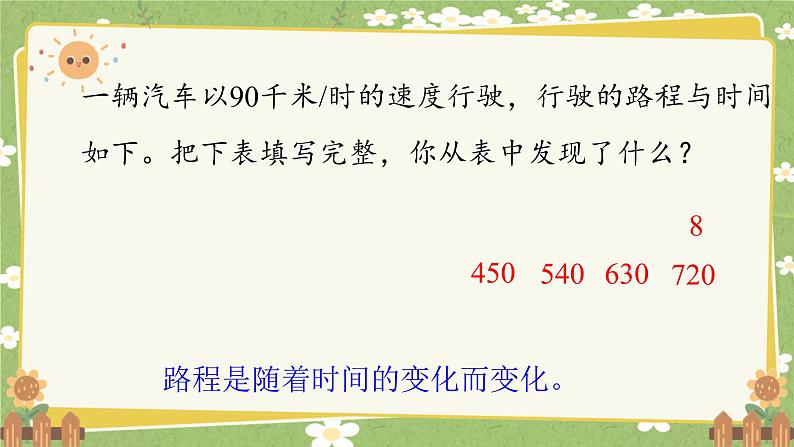 一辆汽车以90千米/时的速度行驶，行驶的路程与时间如下。把下表填写完整，你从表中发现了什么？

8

450 540 630 720

路程是随着时间的变化而变化。